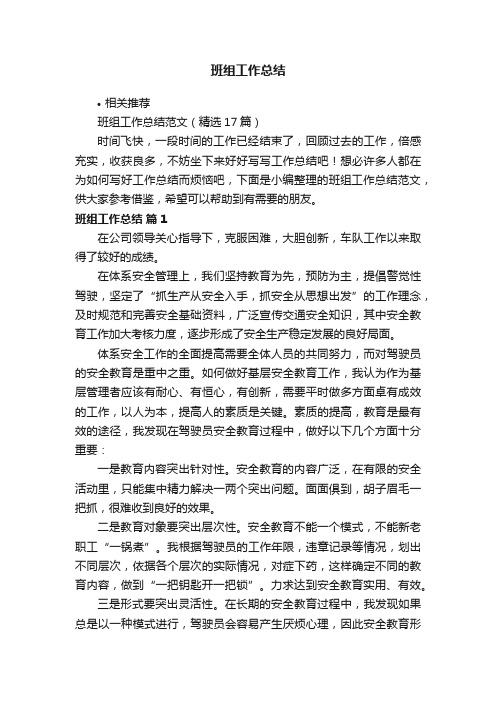 班组工作总结

• 相关推荐

班组工作总结范文（精选17篇）

时间飞快，一段时间的工作已经结束了，回顾过去的工作，倍感充实，收获良多，不妨坐下来好好写写工作总结吧！想必许多人都在为如何写好工作总结而烦恼吧，下面是小编整理的班组工作总结范文，供大家参考借鉴，希望可以帮助到有需要的朋友。

班组工作总结 篇1

在公司领导关心指导下，克服困难，大胆创新，车队工作以来取得了较好的成绩。

在体系安全管理上，我们坚持教育为先，预防为主，提倡警觉性驾驶，坚定了“抓生产从安全入手，抓安全从思想出发”的工作理念，及时规范和完善安全基础资料，广泛宣传交通安全知识，其中安全教育工作加大考核力度，逐步形成了安全生产稳定发展的良好局面。

体系安全工作的全面提高需要全体人员的共同努力，而对驾驶员的安全教育是重中之重。如何做好基层安全教育工作，我认为作为基层管理者应该有耐心、有恒心，有创新，需要平时做多方面卓有成效的工作，以人为本，提高人的素质是关键。素质的提高，教育是最有效的途径，我发现在驾驶员安全教育过程中，做好以下几个方面十分重要：

一是教育内容突出针对性。安全教育的内容广泛，在有限的安全活动里，只能集中精力解决一两个突出问题。面面俱到，胡子眉毛一把抓，很难收到良好的效果。

二是教育对象要突出层次性。安全教育不能一个模式，不能新老职工“一锅煮”。我根据驾驶员的工作年限，违章记录等情况，划出不同层次，依据各个层次的实际情况，对症下药，这样确定不同的教育内容，做到“一把钥匙开一把锁”。力求达到安全教育实用、有效。

三是形式要突出灵活性。在长期的安全教育过程中，我发现如果总是以一种模式进行，驾驶员会容易产生厌烦心理，因此安全教育形